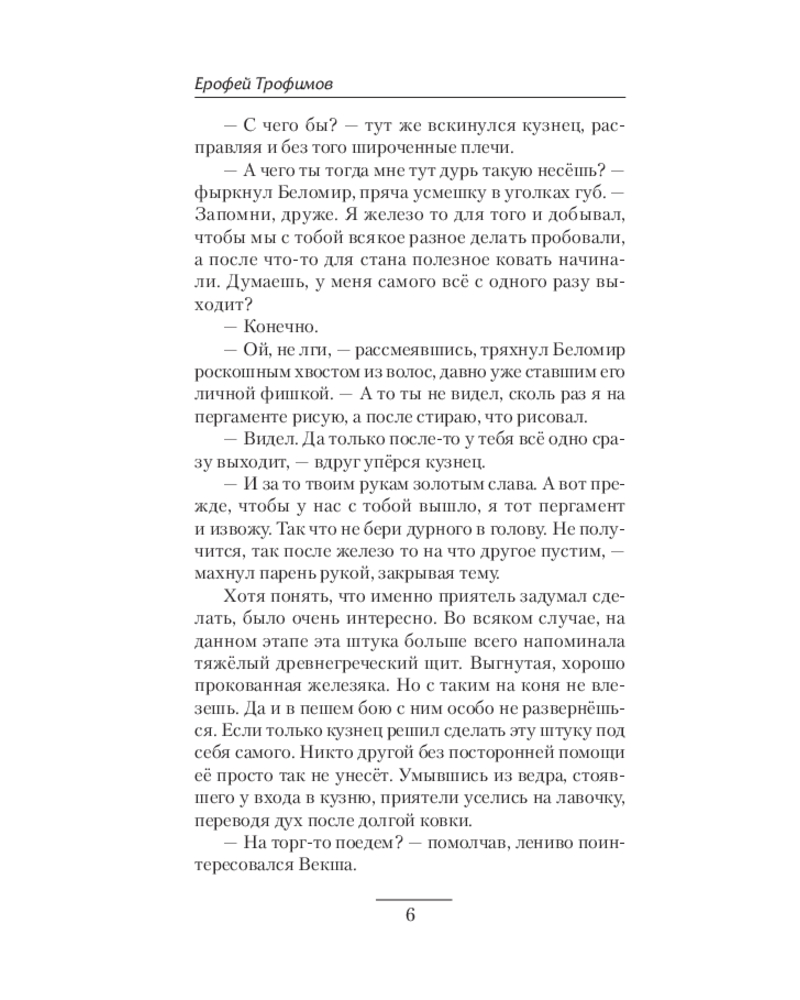 Ерофей Трофимов

— С чего бы? — тут же вскинулся кузнец, расправляя и без того широченные плечи.

— А чего ты тогда мне тут дурь такую несёшь? — фыркнул Беломир, пряча усмешку в уголках губ. — Запомни, друже. Я железо то для того и добывал, чтобы мы с тобой всякое разное делать пробовали, а после что-то для стана полезное ковать начинали. Думаешь, у меня самого всё с одного разу выходит?

— Конечно.

— Ой, не лги, — рассмеявшись, тряхнул Беломир роскошным хвостом из волос, давно уже ставшим его личной фишкой. — А то ты не видел, сколь раз я на пергаменте рисую, а после стираю, что рисовал.

— Видел. Да только после-то у тебя всё одно сразу выходит, — вдруг упёрся кузнец.

— И за то твоим рукам золотым слава. А вот прежде, чтобы у нас с тобой вышло, я тот пергамент и извожу. Так что не бери дурного в голову. Не получится, так после железо то на что другое пустим, — махнул парень рукой, закрывая тему.

Хотя понять, что именно приятель задумал сделать, было очень интересно. Во всяком случае, на данном этапе эта штука больше всего напоминала тяжёлый древнегреческий щит. Выгнутая, хорошо прокованная железяка. Но с таким на коня не влезешь. Да и в пешем бою с ним особо не развернёшься. Если только кузнец решил сделать эту штуку под себя самого. Никто другой без посторонней помощи её просто так не унесёт. Умывшись из ведра, стоявшего у входа в кузню, приятели уселись на лавочку, переводя дух после долгой ковки.

— На торг-то поедем? — помолчав, лениво поинтересовался Векша.

6